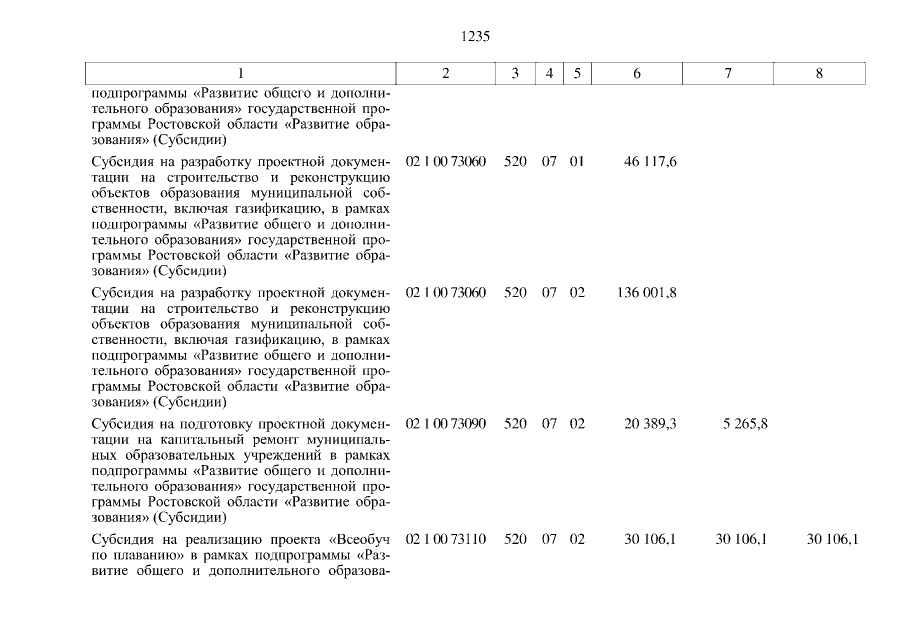 1235

| 1 | 2 | 3 | 4 | 5 | 6 | 7 | 8 |
|---|---|---|---|---|---|---|---|
| подпрограммы «Развитие общего и дополнительного образования» государственной программы Ростовской области «Развитие образования» (Субсидии) | | | | | | | |
| Субсидия на разработку проектной документации на строительство и реконструкцию объектов образования муниципальной собственности, включая газификацию, в рамках подпрограммы «Развитие общего и дополнительного образования» государственной программы Ростовской области «Развитие образования» (Субсидии) | 02 1 00 73060 | 520 | 07 | 01 | 46 117,6 | | |
| Субсидия на разработку проектной документации на строительство и реконструкцию объектов образования муниципальной собственности, включая газификацию, в рамках подпрограммы «Развитие общего и дополнительного образования» государственной программы Ростовской области «Развитие образования» (Субсидии) | 02 1 00 73060 | 520 | 07 | 02 | 136 001,8 | | |
| Субсидия на подготовку проектной документации на капитальный ремонт муниципальных образовательных учреждений в рамках подпрограммы «Развитие общего и дополнительного образования» государственной программы Ростовской области «Развитие образования» (Субсидии) | 02 1 00 73090 | 520 | 07 | 02 | 20 389,3 | 5 265,8 | |
| Субсидия на реализацию проекта «Всеобуч по плаванию» в рамках подпрограммы «Развитие общего и дополнительного образова- | 02 1 00 73110 | 520 | 07 | 02 | 30 106,1 | 30 106,1 | 30 106,1 |